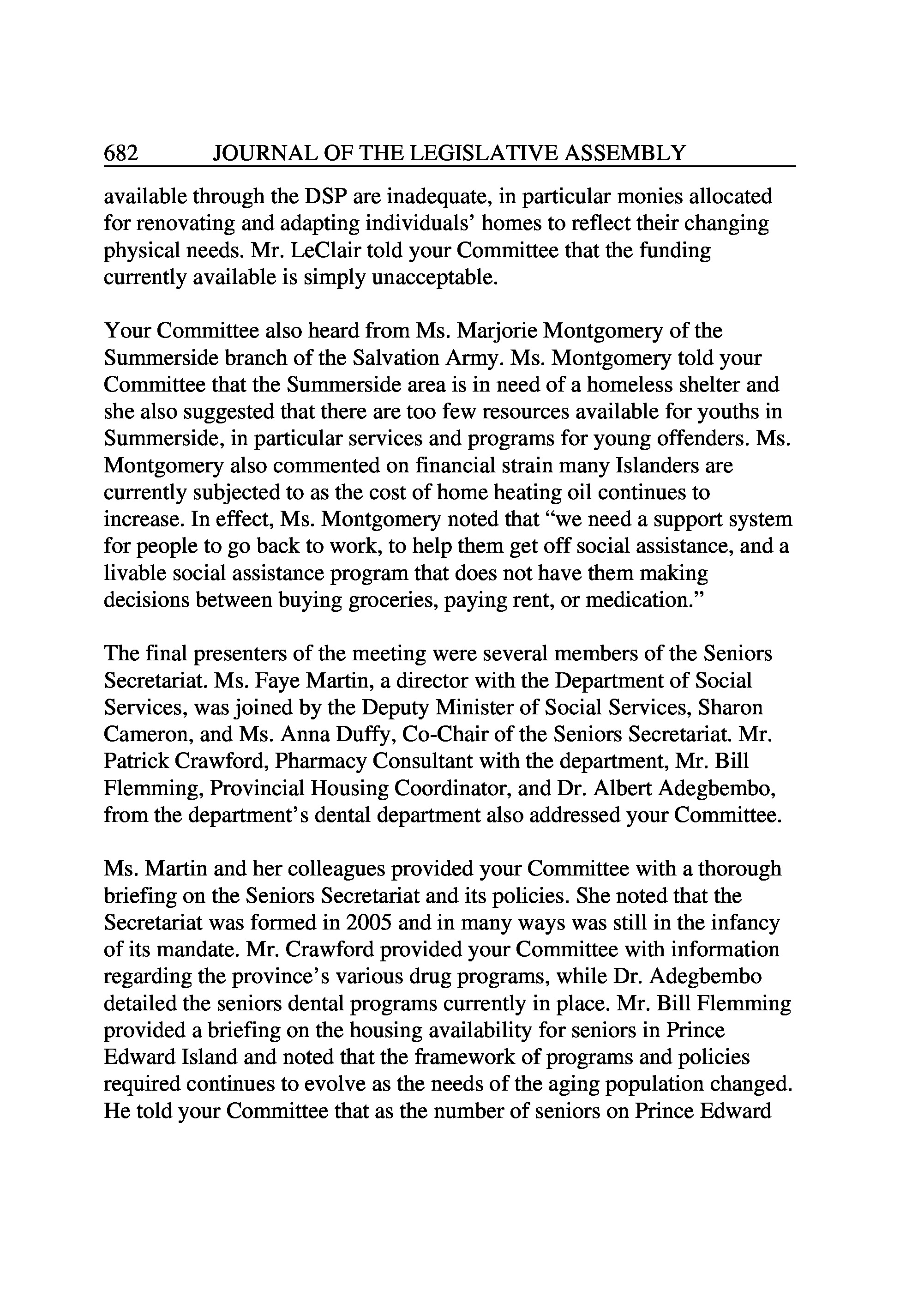 682 JOURNAL OF THE LEGISLATIVE ASSEMBLY

available through the DSP are inadequate, in particular monies allocated for renovating and adapting individuals' homes to reflect their changing physical needs. Mr. LeClair told your Committee that the funding currently available is simply unacceptable.

Your Committee also heard from Ms. Marjorie Montgomery of the Summerside branch of the Salvation Army. Ms. Montgomery told your Committee that the Summerside area is in need of a homeless shelter and she also suggested that there are too few resources available for youths in Summerside, in particular services and programs for young offenders. Ms. Montgomery also commented on financial strain many Islanders are currently subjected to as the cost of home heating oil continues to increase. In effect, Ms. Montgomery noted that "we need a support system for people to go back to work, to help them get off social assistance, and a livable social assistance program that does not have them making decisions between buying groceries, paying rent, or medication."

The final presenters of the meeting were several members of the Seniors Secretariat. Ms. Faye Martin, a director with the Department of Social Services, was joined by the Deputy Minister of Social Services, Sharon Cameron, and Ms. Anna Duffy, Co-Chair of the Seniors Secretariat. Mr. Patrick Crawford, Pharmacy Consultant with the department, Mr. Bill Flemming, Provincial Housing Coordinator, and Dr. Albert Adegbembo, from the department's dental department also addressed your Committee.

Ms. Martin and her colleagues provided your Committee with a thorough briefing on the Seniors Secretariat and its policies. She noted that the Secretariat was formed in 2005 and in many ways was still in the infancy of its mandate. Mr. Crawford provided your Committee with information regarding the province's various drug programs, while Dr. Adegbembo detailed the seniors dental programs currently in place. Mr. Bill Flemming provided a briefing on the housing availability for seniors in Prince Edward Island and noted that the framework of programs and policies required continues to evolve as the needs of the aging population changed. He told your Committee that as the number of seniors on Prince Edward